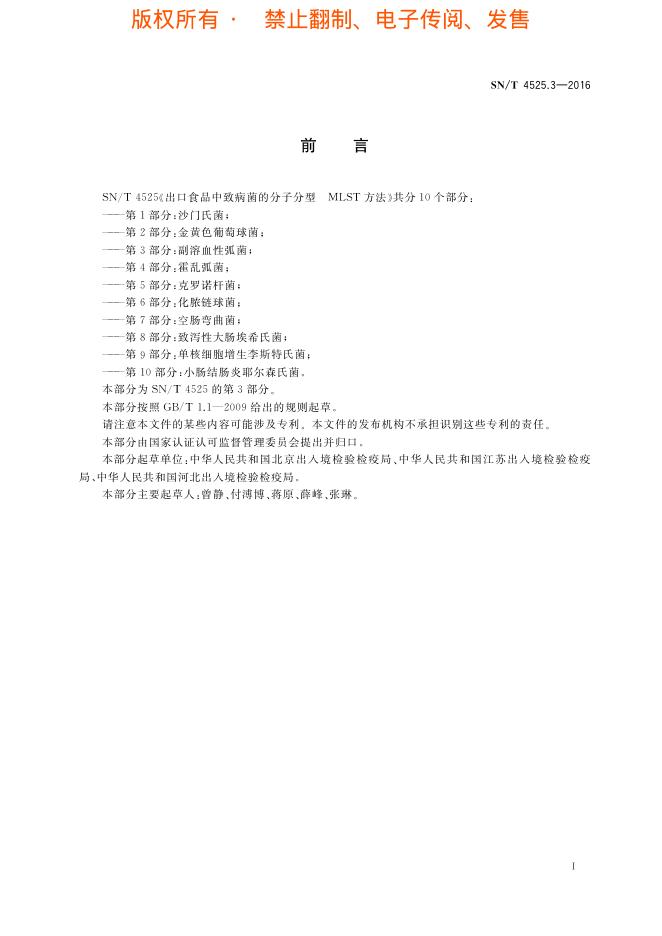 版权所有 · 禁止翻制、电子传阅、发售

SN/T 4525.3—2016

前 言

SN/T 4525《出口食品中致病菌的分子分型 MLST 方法》共分 10 个部分：
——第 1 部分：沙门氏菌；
——第 2 部分：金黄色葡萄球菌；
——第 3 部分：副溶血性弧菌；
——第 4 部分：霍乱弧菌；
——第 5 部分：克罗诺杆菌；
——第 6 部分：化脓链球菌；
——第 7 部分：空肠弯曲菌；
——第 8 部分：致泻性大肠埃希氏菌；
——第 9 部分：单核细胞增生李斯特氏菌；
——第 10 部分：小肠结肠炎耶尔森氏菌。
本部分为 SN/T 4525 的第 3 部分。
本部分按照 GB/T 1.1—2009 给出的规则起草。
请注意本文件的某些内容可能涉及专利。本文件的发布机构不承担识别这些专利的责任。
本部分由国家认证认可监督管理委员会提出并归口。
本部分起草单位：中华人民共和国北京出入境检验检疫局、中华人民共和国江苏出入境检验检疫局、中华人民共和国河北出入境检验检疫局。
本部分主要起草人：曾静、付溥博、蒋原、薛峰、张琳。

I